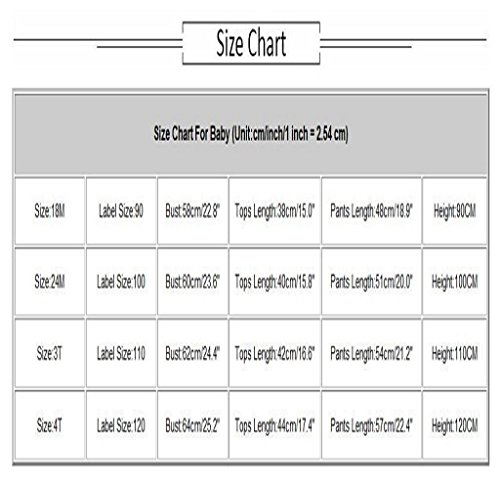 Size Chart

| Size Chart For Baby (Unit:cm/inch/1 inch = 2.54 cm) | | | | | |
|---|---|---|---|---|---|
| Size:18M | Label Size:90 | Bust:58cm/22.8" | Tops Length:38cm/15.0" | Pants Length:48cm/18.9" | Height:90CM |
| Size:24M | Label Size:100 | Bust:60cm/23.6" | Tops Length:40cm/15.8" | Pants Length:51cm/20.0" | Height:100CM |
| Size:3T | Label Size:110 | Bust:62cm/24.4" | Tops Length:42cm/16.6" | Pants Length:54cm/21.2" | Height:110CM |
| Size:4T | Label Size:120 | Bust:64cm/25.2" | Tops Length:44cm/17.4" | Pants Length:57cm/22.4" | Height:120CM |